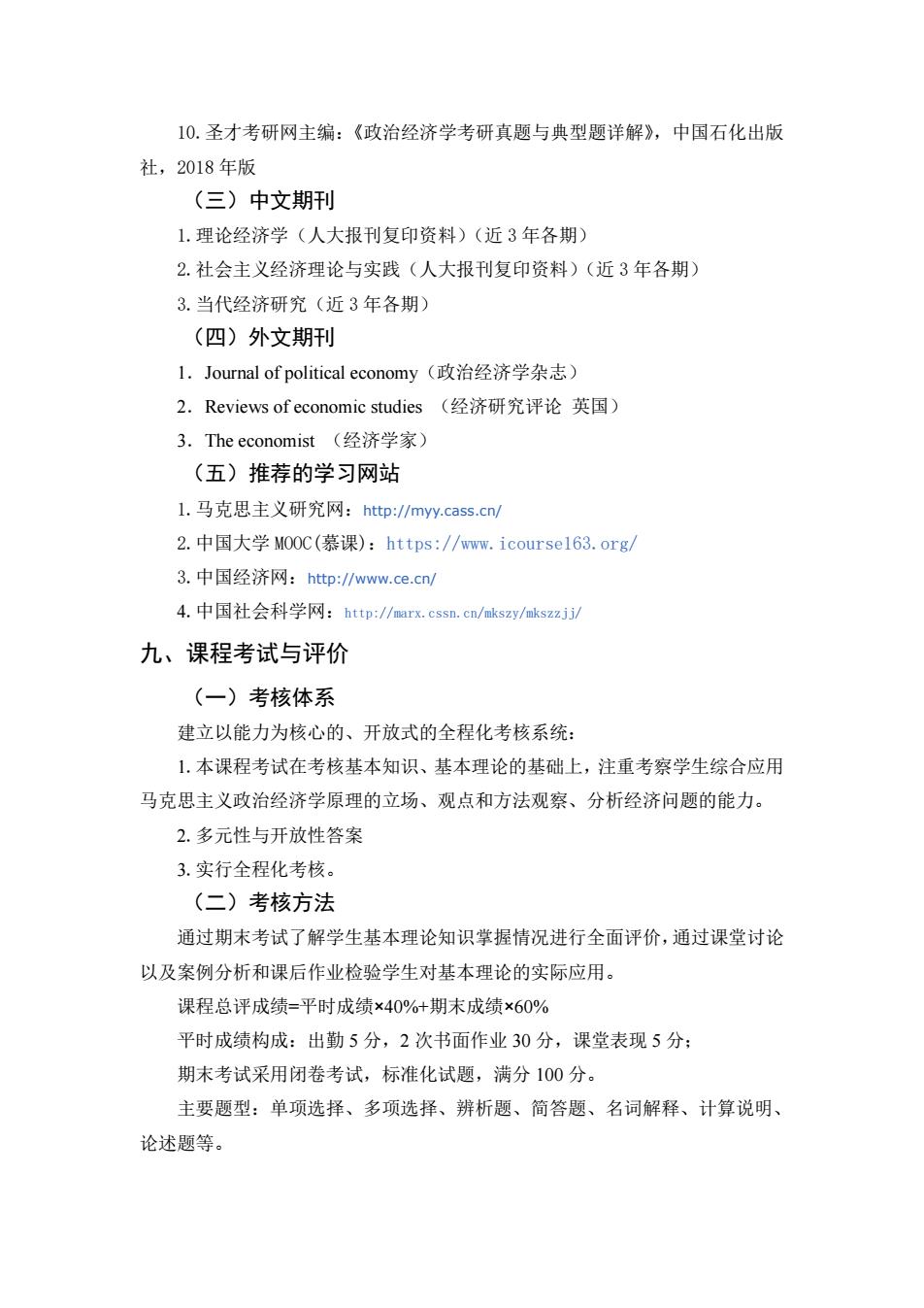 10. 圣才考研网主编：《政治经济学考研真题与典型题详解》，中国石化出版社，2018 年版

（三）中文期刊

1. 理论经济学（人大报刊复印资料）（近 3 年各期）

2. 社会主义经济理论与实践（人大报刊复印资料）（近 3 年各期）

3. 当代经济研究（近 3 年各期）

（四）外文期刊

1．Journal of political economy（政治经济学杂志）

2．Reviews of economic studies （经济研究评论 英国）

3．The economist （经济学家）

（五）推荐的学习网站

1. 马克思主义研究网：http://myy.cass.cn/

2. 中国大学 MOOC(慕课)：https://www.icourse163.org/

3. 中国经济网：http://www.ce.cn/

4. 中国社会科学网：http://marx.cssn.cn/mkszy/mkszzjj/

九、课程考试与评价

（一）考核体系

建立以能力为核心的、开放式的全程化考核系统：

1. 本课程考试在考核基本知识、基本理论的基础上，注重考察学生综合应用马克思主义政治经济学原理的立场、观点和方法观察、分析经济问题的能力。

2. 多元性与开放性答案

3. 实行全程化考核。

（二）考核方法

通过期末考试了解学生基本理论知识掌握情况进行全面评价，通过课堂讨论以及案例分析和课后作业检验学生对基本理论的实际应用。

课程总评成绩=平时成绩×40%+期末成绩×60%

平时成绩构成：出勤 5 分，2 次书面作业 30 分，课堂表现 5 分；

期末考试采用闭卷考试，标准化试题，满分 100 分。

主要题型：单项选择、多项选择、辨析题、简答题、名词解释、计算说明、论述题等。